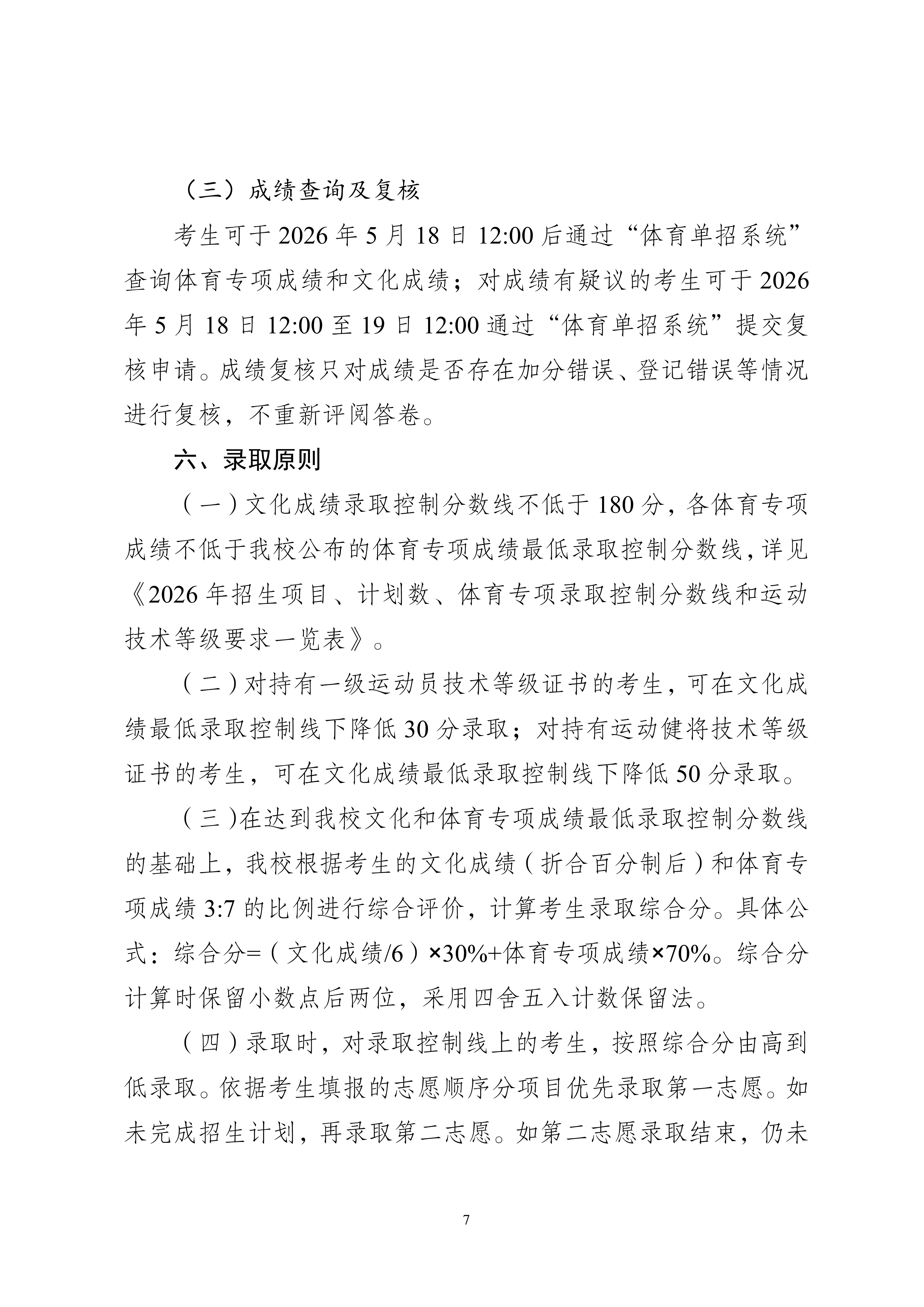 （三）成绩查询及复核

考生可于 2026 年 5 月 18 日 12:00 后通过“体育单招系统”查询体育专项成绩和文化成绩；对成绩有疑议的考生可于 2026 年 5 月 18 日 12:00 至 19 日 12:00 通过“体育单招系统”提交复核申请。成绩复核只对成绩是否存在加分错误、登记错误等情况进行复核，不重新评阅答卷。

六、录取原则

（一）文化成绩录取控制分数线不低于 180 分，各体育专项成绩不低于我校公布的体育专项成绩最低录取控制分数线，详见《2026 年招生项目、计划数、体育专项录取控制分数线和运动技术等级要求一览表》。

（二）对持有一级运动员技术等级证书的考生，可在文化成绩最低录取控制线下降低 30 分录取；对持有运动健将技术等级证书的考生，可在文化成绩最低录取控制线下降低 50 分录取。

（三）在达到我校文化和体育专项成绩最低录取控制分数线的基础上，我校根据考生的文化成绩（折合百分制后）和体育专项成绩 3:7 的比例进行综合评价，计算考生录取综合分。具体公式：综合分=（文化成绩/6）×30%+体育专项成绩×70%。综合分计算时保留小数点后两位，采用四舍五入计数保留法。

（四）录取时，对录取控制线上的考生，按照综合分由高到低录取。依据考生填报的志愿顺序分项目优先录取第一志愿。如未完成招生计划，再录取第二志愿。如第二志愿录取结束，仍未

7